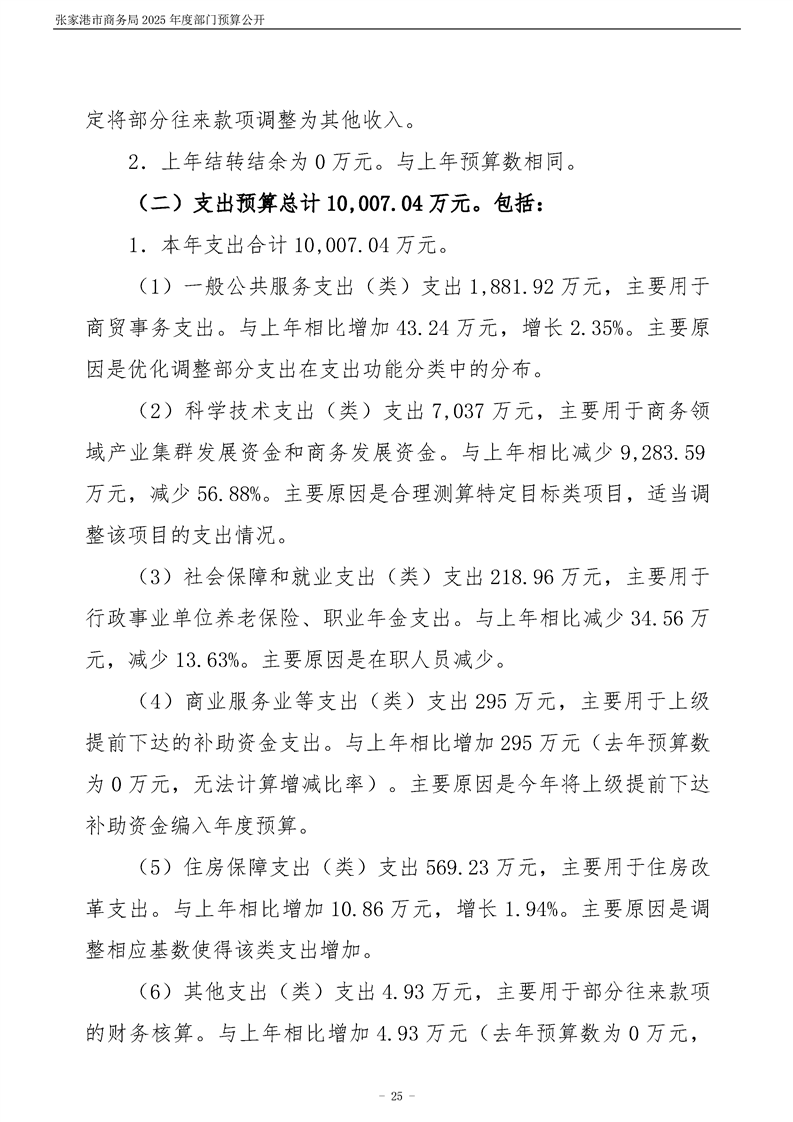 张家港市商务局 2025 年度部门预算公开

定将部分往来款项调整为其他收入。

2．上年结转结余为 0 万元。与上年预算数相同。

（二）支出预算总计 10,007.04 万元。包括：

1．本年支出合计 10,007.04 万元。

（1）一般公共服务支出（类）支出 1,881.92 万元，主要用于商贸事务支出。与上年相比增加 43.24 万元，增长 2.35%。主要原因是优化调整部分支出在支出功能分类中的分布。

（2）科学技术支出（类）支出 7,037 万元，主要用于商务领域产业集群发展资金和商务发展资金。与上年相比减少 9,283.59 万元，减少 56.88%。主要原因是合理测算特定目标类项目，适当调整该项目的支出情况。

（3）社会保障和就业支出（类）支出 218.96 万元，主要用于行政事业单位养老保险、职业年金支出。与上年相比减少 34.56 万元，减少 13.63%。主要原因是在职人员减少。

（4）商业服务业等支出（类）支出 295 万元，主要用于上级提前下达的补助资金支出。与上年相比增加 295 万元（去年预算数为 0 万元，无法计算增减比率）。主要原因是今年将上级提前下达补助资金编入年度预算。

（5）住房保障支出（类）支出 569.23 万元，主要用于住房改革支出。与上年相比增加 10.86 万元，增长 1.94%。主要原因是调整相应基数使得该类支出增加。

（6）其他支出（类）支出 4.93 万元，主要用于部分往来款项的财务核算。与上年相比增加 4.93 万元（去年预算数为 0 万元，

- 25 -